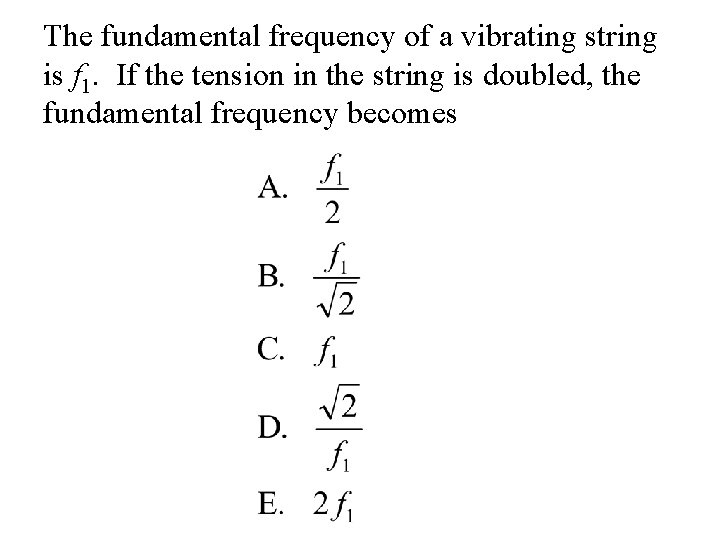 The fundamental frequency of a vibrating string is $f_1$. If the tension in the string is doubled, the fundamental frequency becomes

A. $\frac{f_1}{2}$

B. $\frac{f_1}{\sqrt{2}}$

C. $f_1$

D. $\frac{\sqrt{2}}{f_1}$

E. $2f_1$